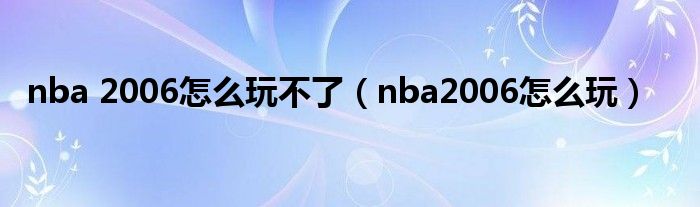 nba 2006怎么玩不了（nba2006怎么玩）